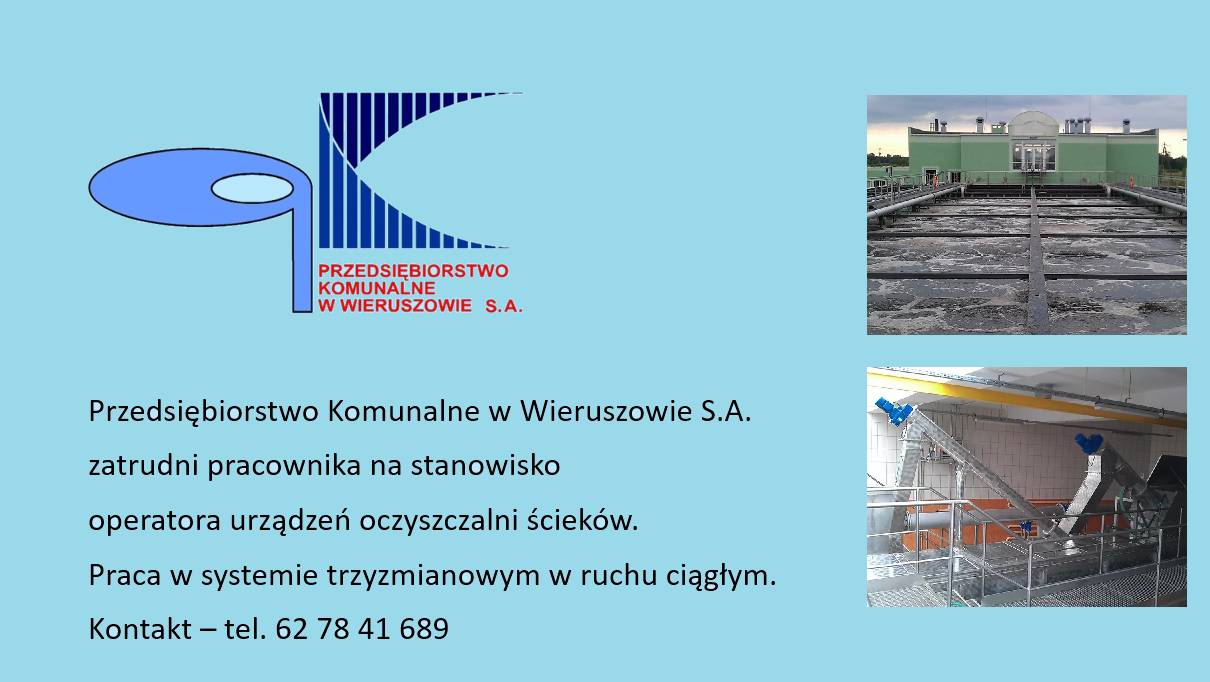 PRZEDSIĘBIORSTWO
KOMUNALNE
W WIERUSZOWIE S.A.

Przedsiębiorstwo Komunalne w Wieruszowie S.A.

zatrudni pracownika na stanowisko

operatora urządzeń oczyszczalni ścieków.

Praca w systemie trzyzmianowym w ruchu ciągłym.

Kontakt – tel. 62 78 41 689